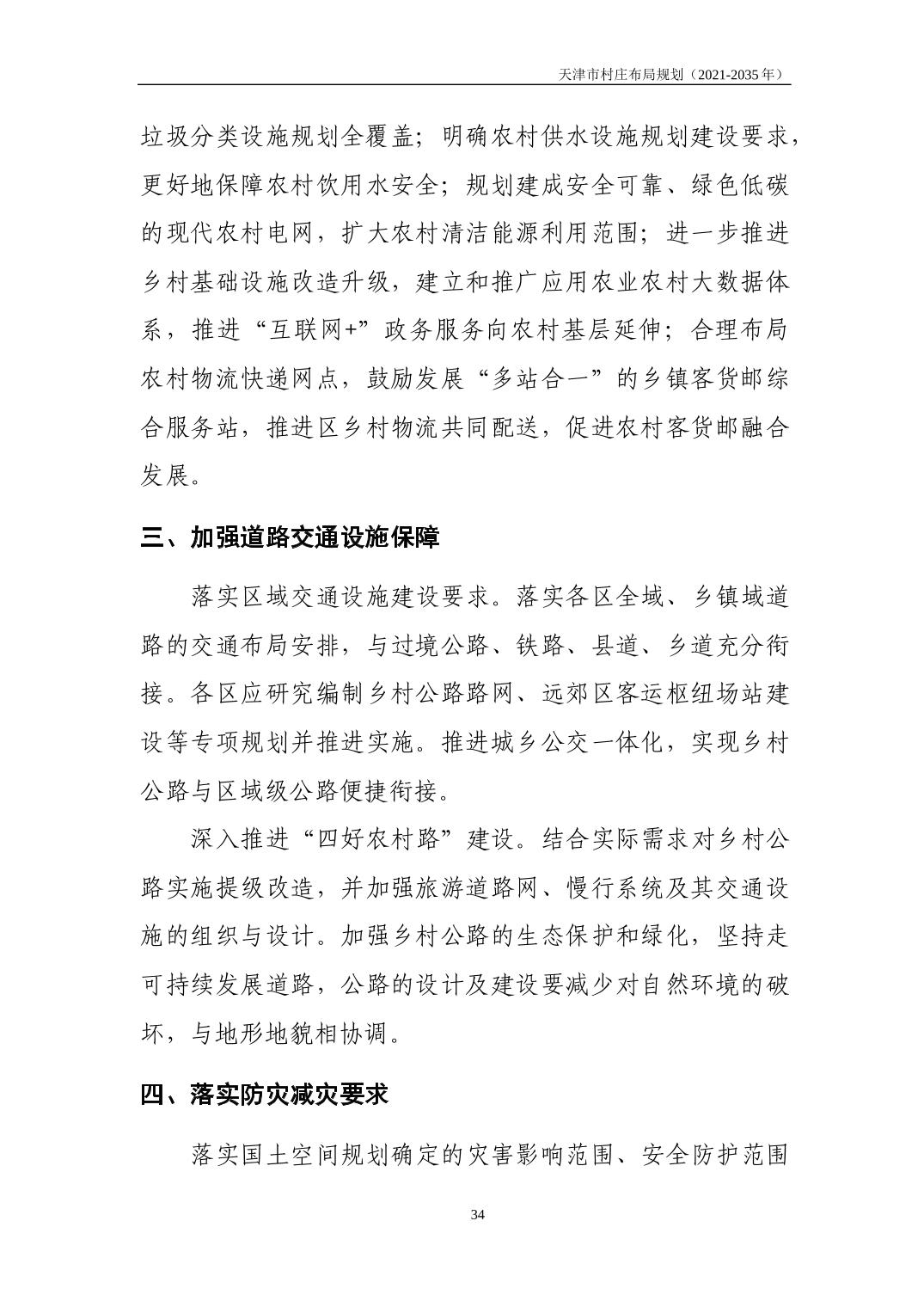 天津市村庄布局规划（2021-2035年）

垃圾分类设施规划全覆盖；明确农村供水设施规划建设要求，更好地保障农村饮用水安全；规划建成安全可靠、绿色低碳的现代农村电网，扩大农村清洁能源利用范围；进一步推进乡村基础设施改造升级，建立和推广应用农业农村大数据体系，推进“互联网+”政务服务向农村基层延伸；合理布局农村物流快递网点，鼓励发展“多站合一”的乡镇客货邮综合服务站，推进区乡村物流共同配送，促进农村客货邮融合发展。

三、加强道路交通设施保障

落实区域交通设施建设要求。落实各区全域、乡镇域道路的交通布局安排，与过境公路、铁路、县道、乡道充分衔接。各区应研究编制乡村公路路网、远郊区客运枢纽场站建设等专项规划并推进实施。推进城乡公交一体化，实现乡村公路与区域级公路便捷衔接。

深入推进“四好农村路”建设。结合实际需求对乡村公路实施提级改造，并加强旅游道路网、慢行系统及其交通设施的组织与设计。加强乡村公路的生态保护和绿化，坚持走可持续发展道路，公路的设计及建设要减少对自然环境的破坏，与地形地貌相协调。

四、落实防灾减灾要求

落实国土空间规划确定的灾害影响范围、安全防护范围

34